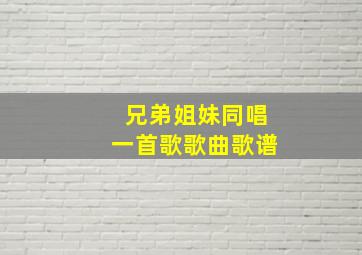 兄弟姐妹同唱
一首歌歌曲歌谱